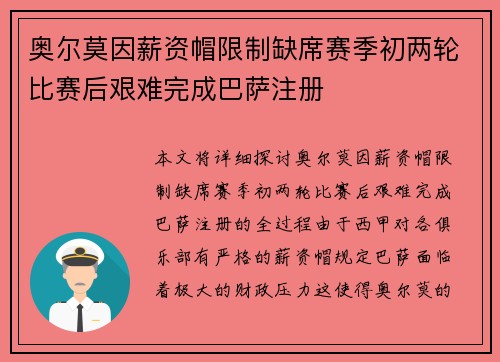 奥尔莫因薪资帽限制缺席赛季初两轮比赛后艰难完成巴萨注册

本文将详细探讨奥尔莫因薪资帽限制缺席赛季初两轮比赛后艰难完成巴萨注册的全过程由于西甲对各俱乐部有严格的薪资帽规定巴萨面临着极大的财政压力这使得奥尔莫的